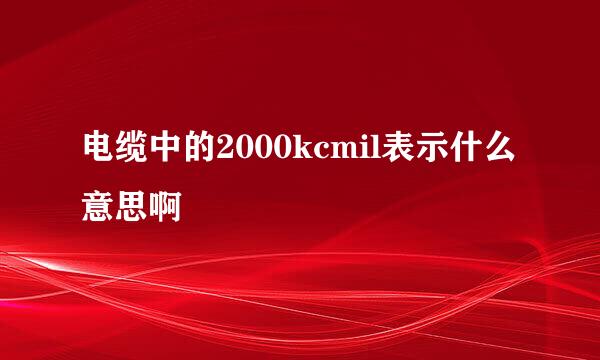 电缆中的2000kcmil表示什么意思啊